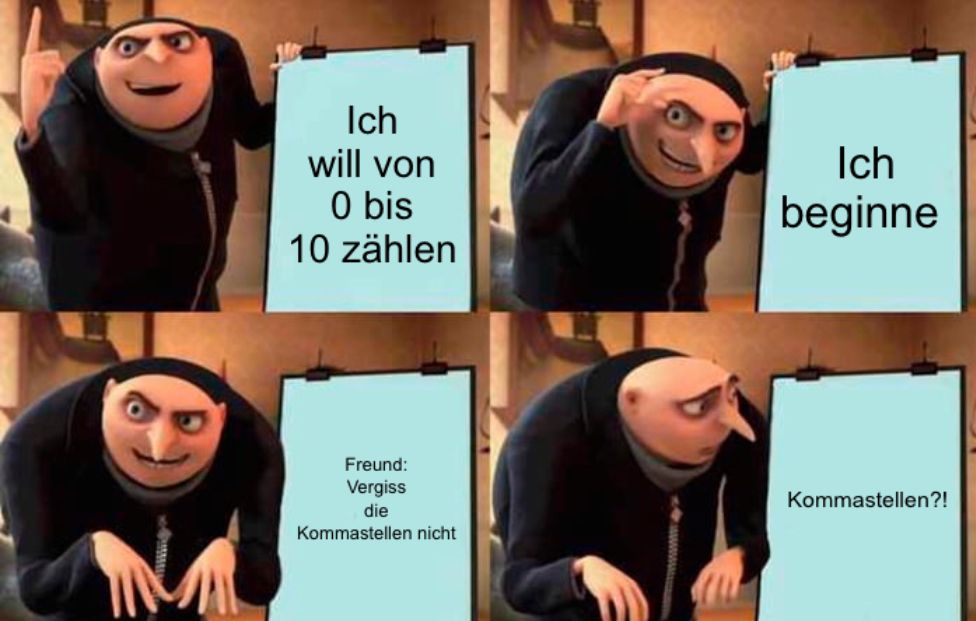 Ich will von 0 bis 10 zählen

Ich beginne

Freund: Vergiss die Kommastellen nicht

Kommastellen?!